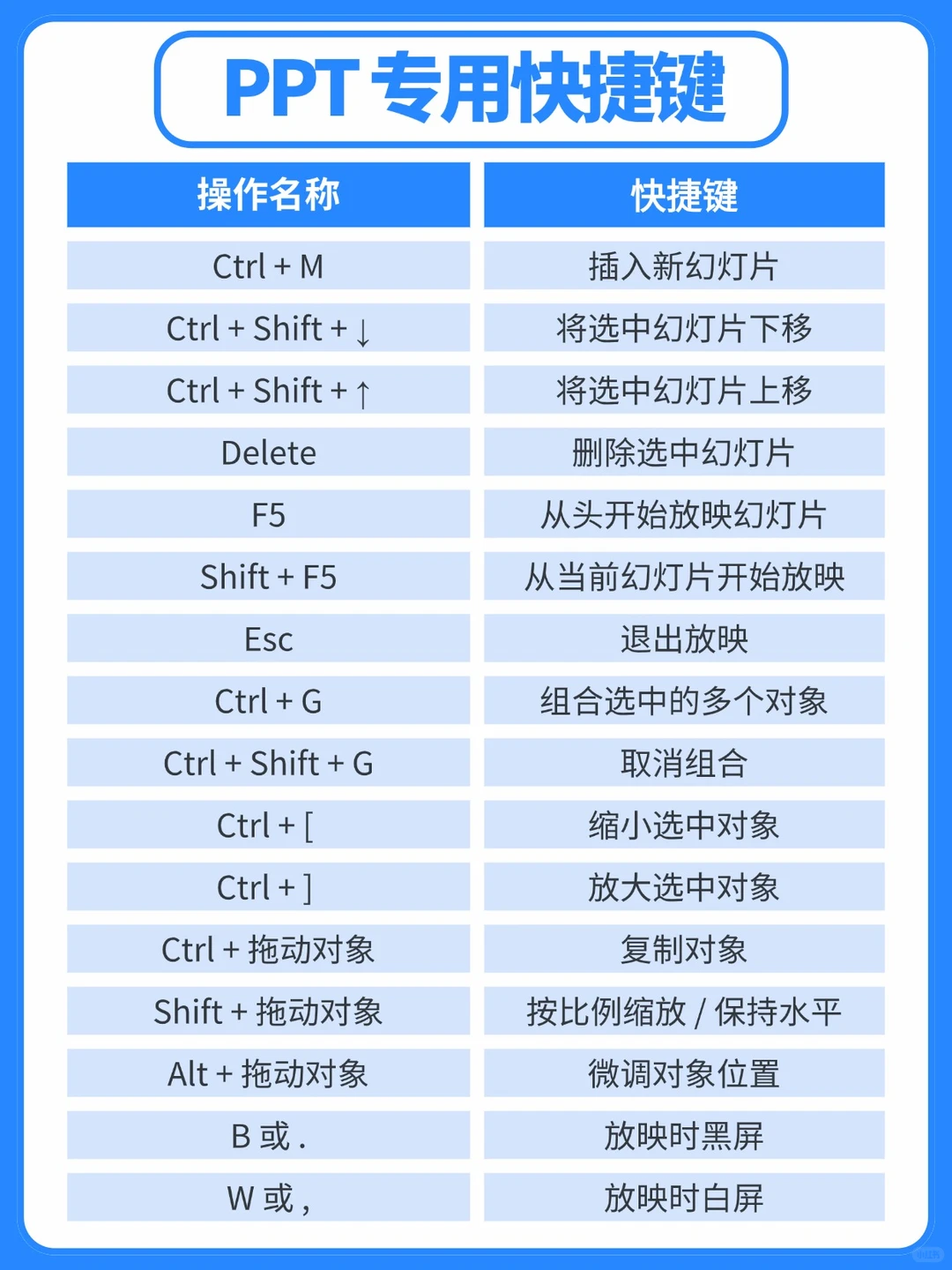 PPT 专用快捷键

| 操作名称 | 快捷键 |
|---|---|
| Ctrl + M | 插入新幻灯片 |
| Ctrl + Shift + ↓ | 将选中幻灯片下移 |
| Ctrl + Shift + ↑ | 将选中幻灯片上移 |
| Delete | 删除选中幻灯片 |
| F5 | 从头开始放映幻灯片 |
| Shift + F5 | 从当前幻灯片开始放映 |
| Esc | 退出放映 |
| Ctrl + G | 组合选中的多个对象 |
| Ctrl + Shift + G | 取消组合 |
| Ctrl + [ | 缩小选中对象 |
| Ctrl + ] | 放大选中对象 |
| Ctrl + 拖动对象 | 复制对象 |
| Shift + 拖动对象 | 按比例缩放 / 保持水平 |
| Alt + 拖动对象 | 微调对象位置 |
| B 或 . | 放映时黑屏 |
| W 或 , | 放映时白屏 |